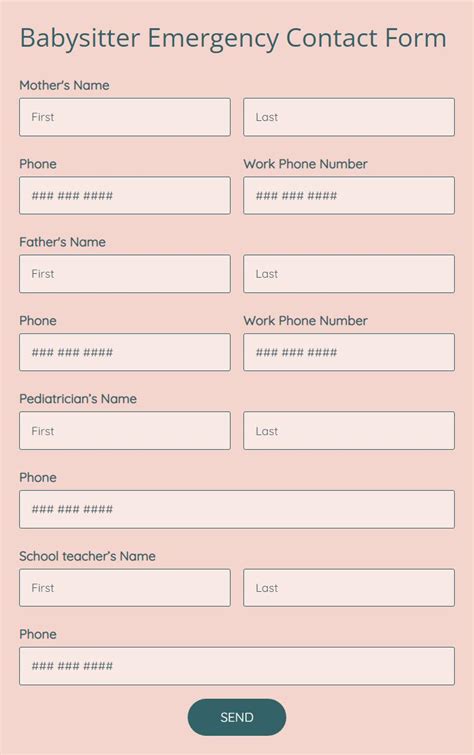 Babysitter Emergency Contact Form

Mother's Name

First

Last

Phone

### ### ####

Work Phone Number

### ### ####

Father's Name

First

Last

Phone

### ### ####

Work Phone Number

### ### ####

Pediatrician's Name

First

Last

Phone

### ### ####

School teacher's Name

First

Last

Phone

### ### ####

SEND